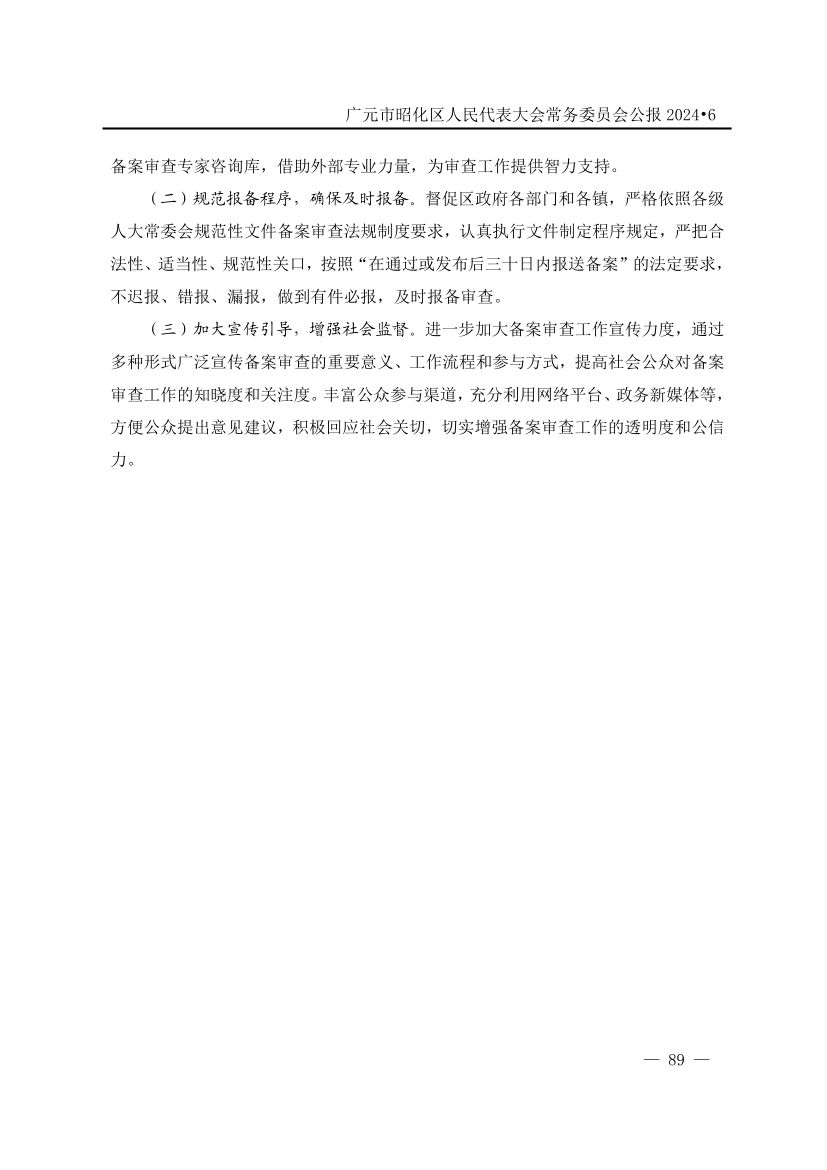 广元市昭化区人民代表大会常务委员会公报 2024•6

备案审查专家咨询库，借助外部专业力量，为审查工作提供智力支持。

（二）规范报备程序，确保及时报备。督促区政府各部门和各镇，严格依照各级人大常委会规范性文件备案审查法规制度要求，认真执行文件制定程序规定，严把合法性、适当性、规范性关口，按照“在通过或发布后三十日内报送备案”的法定要求，不迟报、错报、漏报，做到有件必报，及时报备审查。

（三）加大宣传引导，增强社会监督。进一步加大备案审查工作宣传力度，通过多种形式广泛宣传备案审查的重要意义、工作流程和参与方式，提高社会公众对备案审查工作的知晓度和关注度。丰富公众参与渠道，充分利用网络平台、政务新媒体等，方便公众提出意见建议，积极回应社会关切，切实增强备案审查工作的透明度和公信力。

— 89 —